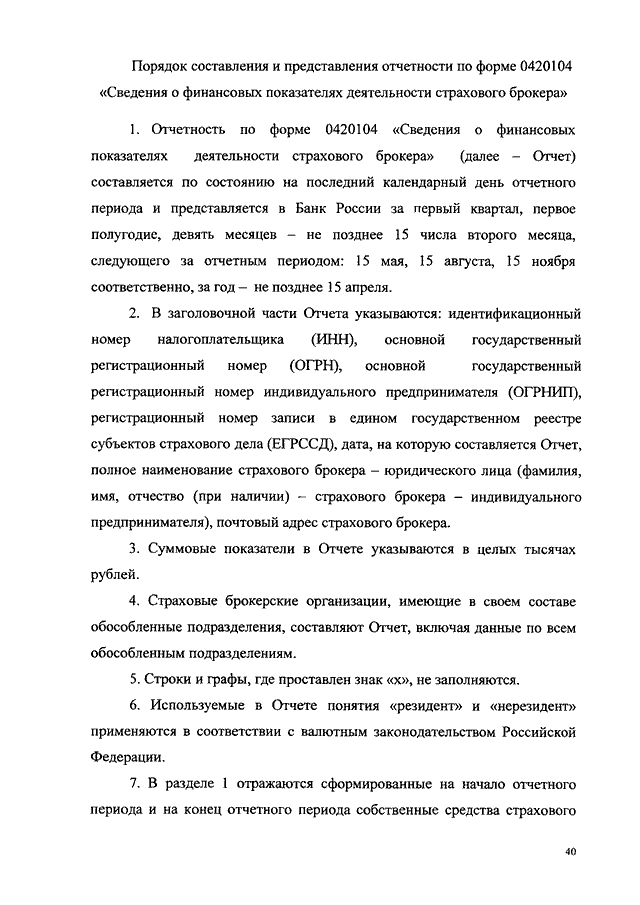 Порядок составления и представления отчетности по форме 0420104 «Сведения о финансовых показателях деятельности страхового брокера»

1. Отчетность по форме 0420104 «Сведения о финансовых показателях деятельности страхового брокера» (далее – Отчет) составляется по состоянию на последний календарный день отчетного периода и представляется в Банк России за первый квартал, первое полугодие, девять месяцев – не позднее 15 числа второго месяца, следующего за отчетным периодом: 15 мая, 15 августа, 15 ноября соответственно, за год – не позднее 15 апреля.

2. В заголовочной части Отчета указываются: идентификационный номер налогоплательщика (ИНН), основной государственный регистрационный номер (ОГРН), основной государственный регистрационный номер индивидуального предпринимателя (ОГРНИП), регистрационный номер записи в едином государственном реестре субъектов страхового дела (ЕГРССД), дата, на которую составляется Отчет, полное наименование страхового брокера – юридического лица (фамилия, имя, отчество (при наличии) – страхового брокера – индивидуального предпринимателя), почтовый адрес страхового брокера.

3. Суммовые показатели в Отчете указываются в целых тысячах рублей.

4. Страховые брокерские организации, имеющие в своем составе обособленные подразделения, составляют Отчет, включая данные по всем обособленным подразделениям.

5. Строки и графы, где проставлен знак «х», не заполняются.

6. Используемые в Отчете понятия «резидент» и «нерезидент» применяются в соответствии с валютным законодательством Российской Федерации.

7. В разделе 1 отражаются сформированные на начало отчетного периода и на конец отчетного периода собственные средства страхового

40